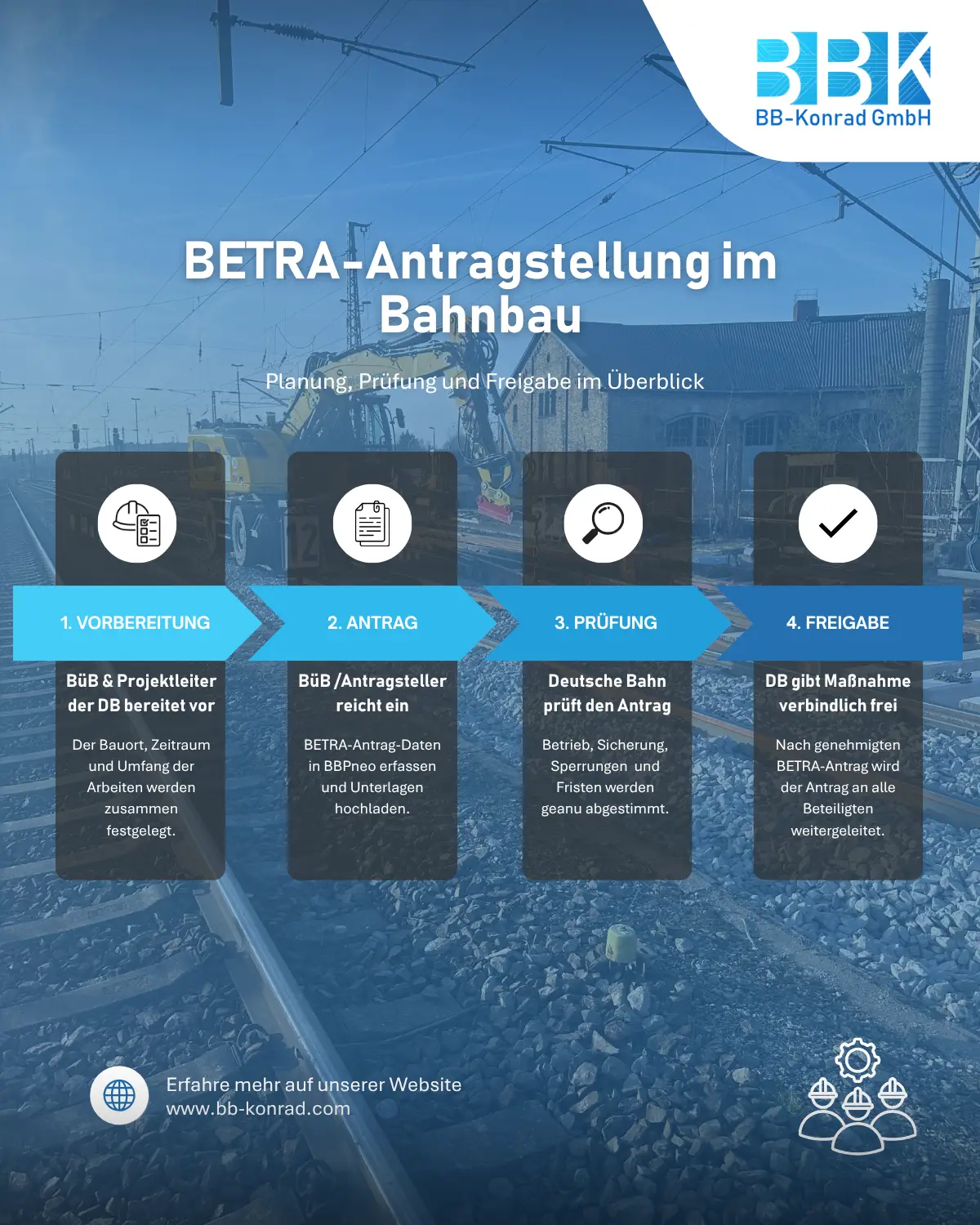 BBK
BB-Konrad GmbH

BETRA-Antragstellung im Bahnbau

Planung, Prüfung und Freigabe im Überblick

1. VORBEREITUNG

BüB & Projektleiter der DB bereitet vor

Der Bauort, Zeitraum und Umfang der Arbeiten werden zusammen festgelegt.

2. ANTRAG

BüB /Antragsteller reicht ein

BETRA-Antrag-Daten in BBPneo erfassen und Unterlagen hochladen.

3. PRÜFUNG

Deutsche Bahn prüft den Antrag

Betrieb, Sicherung, Sperrungen und Fristen werden geanu abgestimmt.

4. FREIGABE

DB gibt Maßnahme verbindlich frei

Nach genehmigten BETRA-Antrag wird der Antrag an alle Beteiligten weitergeleitet.

Erfahre mehr auf unserer Website
www.bb-konrad.com